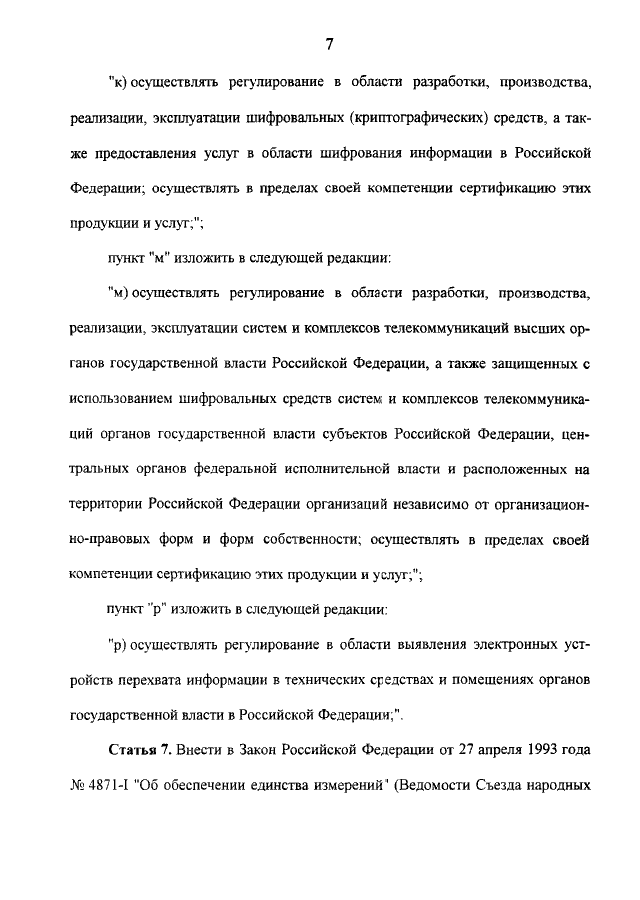 7

"к) осуществлять регулирование в области разработки, производства, реализации, эксплуатации шифровальных (криптографических) средств, а также предоставления услуг в области шифрования информации в Российской Федерации; осуществлять в пределах своей компетенции сертификацию этих продукции и услуг;";

пункт "м" изложить в следующей редакции:

"м) осуществлять регулирование в области разработки, производства, реализации, эксплуатации систем и комплексов телекоммуникаций высших органов государственной власти Российской Федерации, а также защищенных с использованием шифровальных средств систем и комплексов телекоммуникаций органов государственной власти субъектов Российской Федерации, центральных органов федеральной исполнительной власти и расположенных на территории Российской Федерации организаций независимо от организационно-правовых форм и форм собственности; осуществлять в пределах своей компетенции сертификацию этих продукции и услуг;";

пункт "р" изложить в следующей редакции:

"р) осуществлять регулирование в области выявления электронных устройств перехвата информации в технических средствах и помещениях органов государственной власти в Российской Федерации;".

Статья 7. Внести в Закон Российской Федерации от 27 апреля 1993 года № 4871-I "Об обеспечении единства измерений" (Ведомости Съезда народных